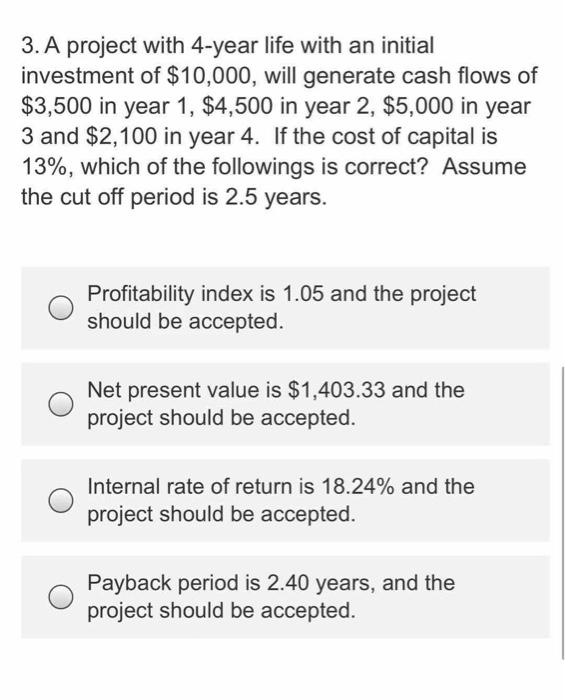 3. A project with 4-year life with an initial investment of \$10,000, will generate cash flows of \$3,500 in year 1, \$4,500 in year 2, \$5,000 in year 3 and \$2,100 in year 4. If the cost of capital is 13%, which of the followings is correct? Assume the cut off period is 2.5 years.

Profitability index is 1.05 and the project should be accepted.

Net present value is \$1,403.33 and the project should be accepted.

Internal rate of return is 18.24% and the project should be accepted.

Payback period is 2.40 years, and the project should be accepted.